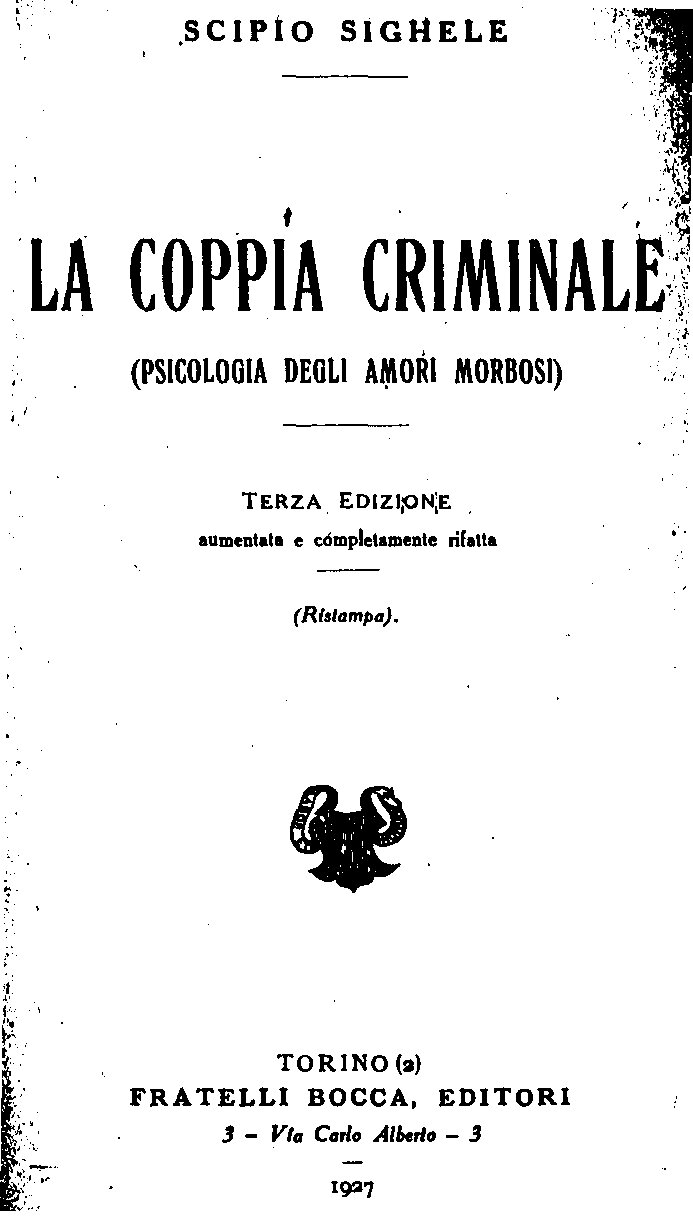 SCIPIO SIGHELE

LA COPPIA CRIMINALE

(PSICOLOGIA DEGLI AMORI MORBOSI)

TERZA EDIZIONE
aumentata e completamente rifatta

(Ristampa).

TORINO (2)
FRATELLI BOCCA, EDITORI
3 – Via Carlo Alberto – 3

1927